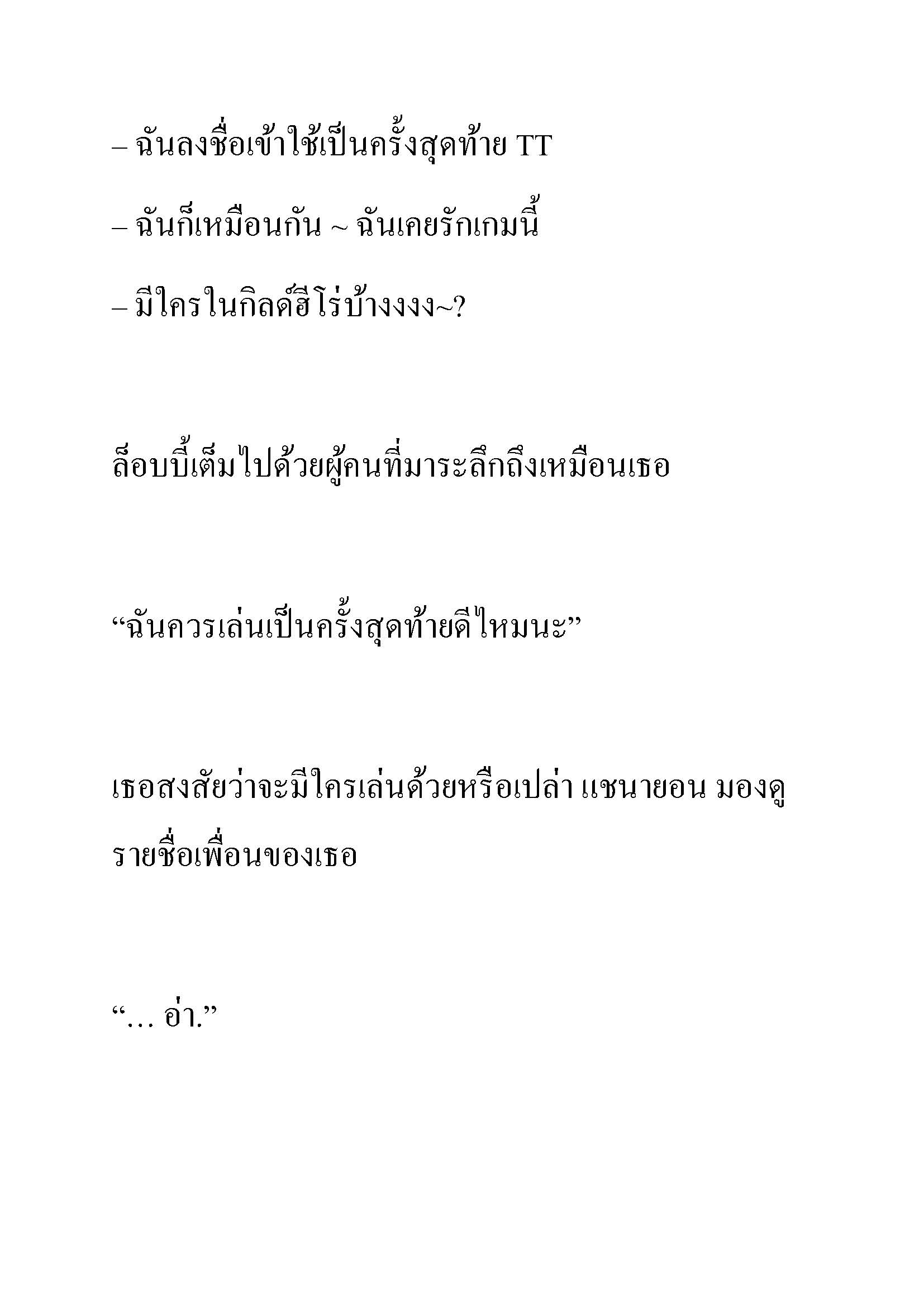 – ฉันลงชื่อเข้าใช้เป็นครั้งสุดท้าย TT

– ฉันก็เหมือนกัน ~ ฉันเคยรักเกมนี้

– มีใครในกิลด์ฮีโร่บ้างงงง~?

ล็อบบี้เต็มไปด้วยผู้คนที่มาระลึกถึงเหมือนเธอ

“ฉันควรเล่นเป็นครั้งสุดท้ายดีไหมนะ”

เธอสงสัยว่าจะมีใครเล่นด้วยหรือเปล่า แชนายอน มองดูรายชื่อเพื่อนของเธอ

“… อ่า.”